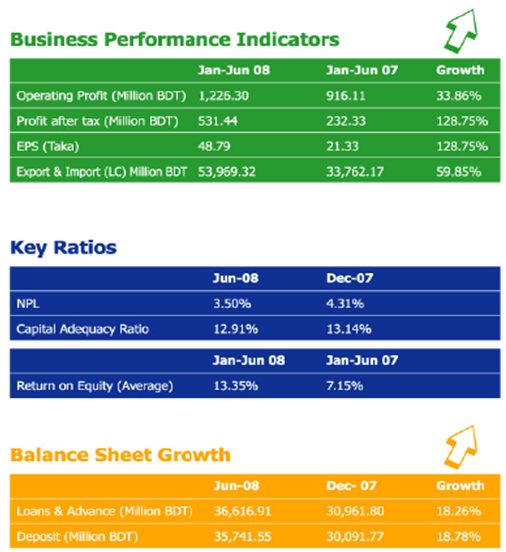 Business Performance Indicators

| | Jan-Jun 08 | Jan-Jun 07 | Growth |
|---|---|---|---|
| Operating Profit (Million BDT) | 1,226.30 | 916.11 | 33.86% |
| Profit after tax (Million BDT) | 531.44 | 232.33 | 128.75% |
| EPS (Taka) | 48.79 | 21.33 | 128.75% |
| Export & Import (LC) Million BDT | 53,969.32 | 33,762.17 | 59.85% |

Key Ratios

| | Jun-08 | Dec-07 |
|---|---|---|
| NPL | 3.50% | 4.31% |
| Capital Adequacy Ratio | 12.91% | 13.14% |

| | Jan-Jun 08 | Jan-Jun 07 |
|---|---|---|
| Return on Equity (Average) | 13.35% | 7.15% |

Balance Sheet Growth

| | Jun-08 | Dec- 07 | Growth |
|---|---|---|---|
| Loans & Advance (Million BDT) | 36,616.91 | 30,961.80 | 18.26% |
| Deposit (Million BDT) | 35,741.55 | 30,091.77 | 18.78% |